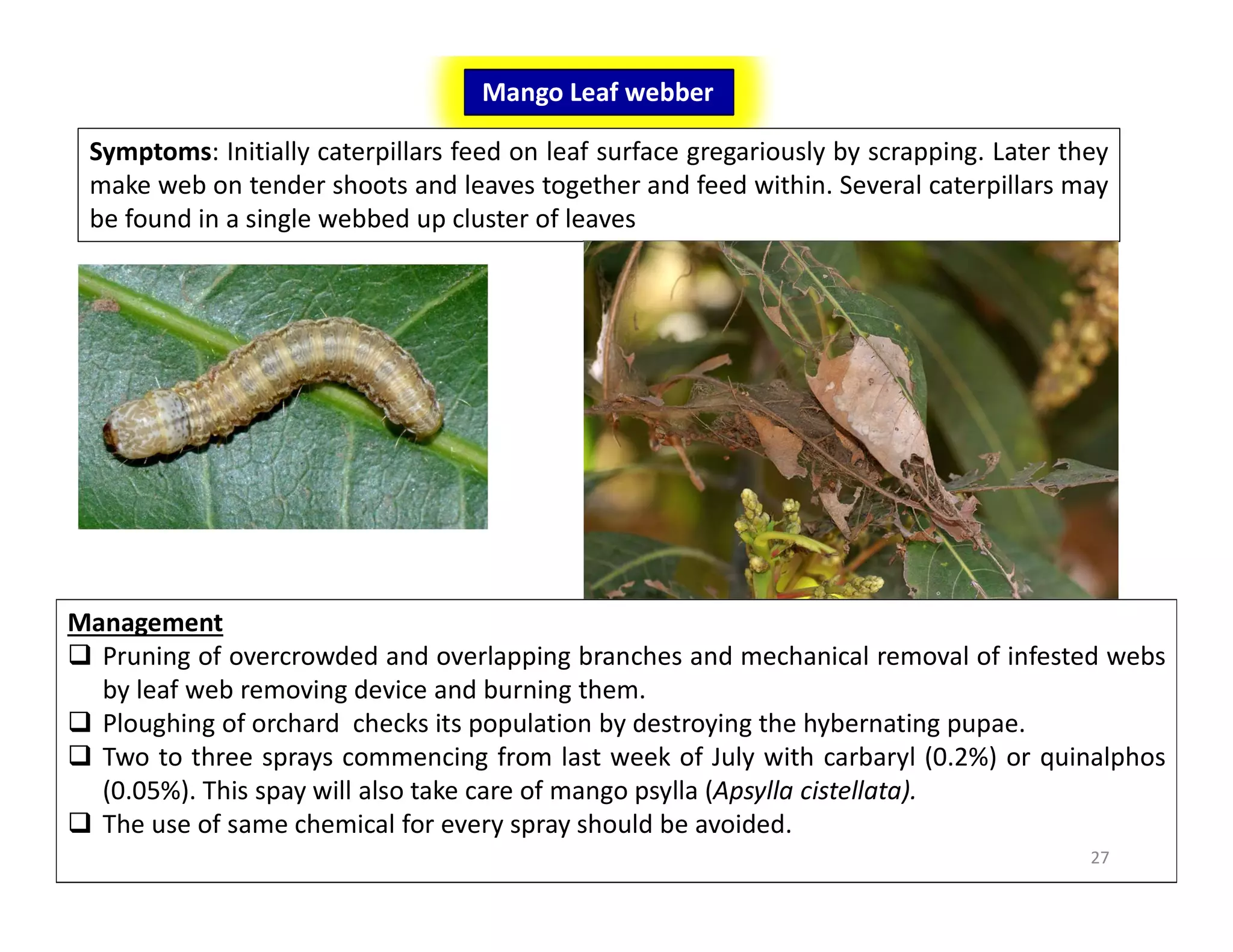 Mango Leaf webber

Symptoms: Initially caterpillars feed on leaf surface gregariously by scrapping. Later they make web on tender shoots and leaves together and feed within. Several caterpillars may be found in a single webbed up cluster of leaves

Management
❑ Pruning of overcrowded and overlapping branches and mechanical removal of infested webs by leaf web removing device and burning them.
❑ Ploughing of orchard checks its population by destroying the hybernating pupae.
❑ Two to three sprays commencing from last week of July with carbaryl (0.2%) or quinalphos (0.05%). This spay will also take care of mango psylla (Apsylla cistellata).
❑ The use of same chemical for every spray should be avoided.

27